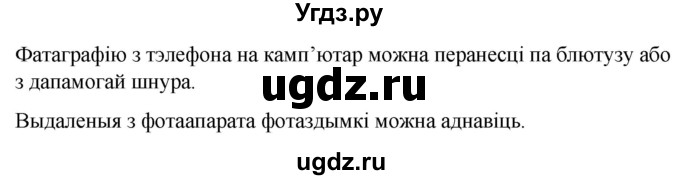 Угдз.ру

Фатаграфію з тэлефона на камп’ютар можна перанесці па блютузу або з дапамогай шнура.

ugdz.ru

Выдаленыя з фотаапарата фотаздымкі можна аднавіць.

ugdz.ru